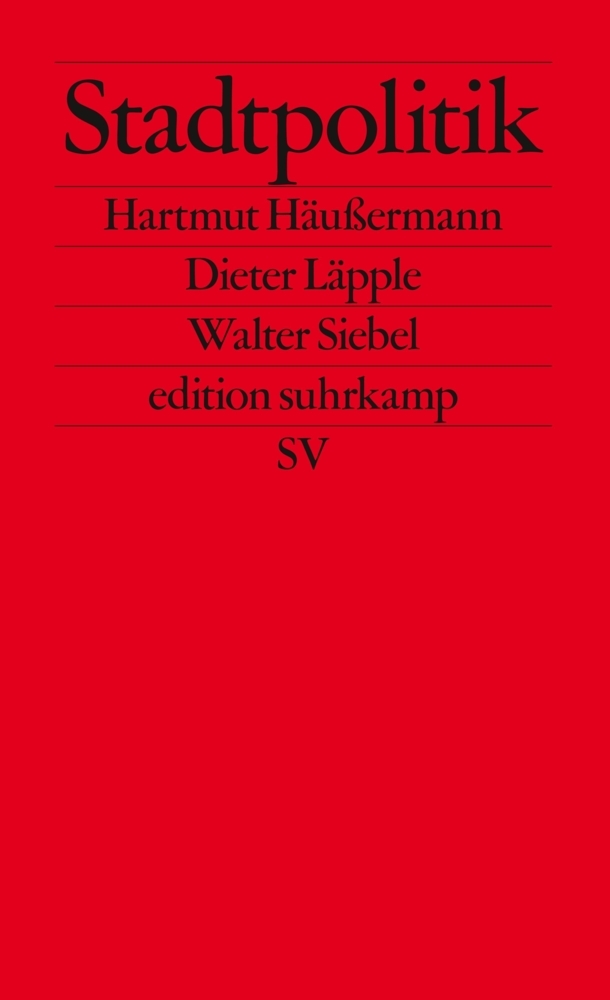 Stadtpolitik

Hartmut Häußermann

Dieter Läpple

Walter Siebel

edition suhrkamp

SV